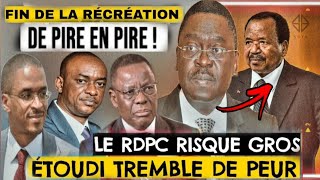 FIN DE LA RÉCRÉATION
DE PIRE EN PIRE !

LE RDPC RISQUE GROS
ÉTOUDI TREMBLE DE PEUR